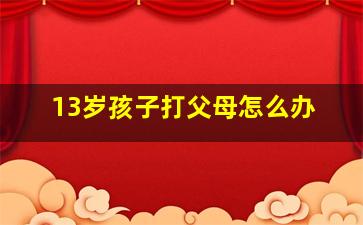 13岁孩子打父母怎么办